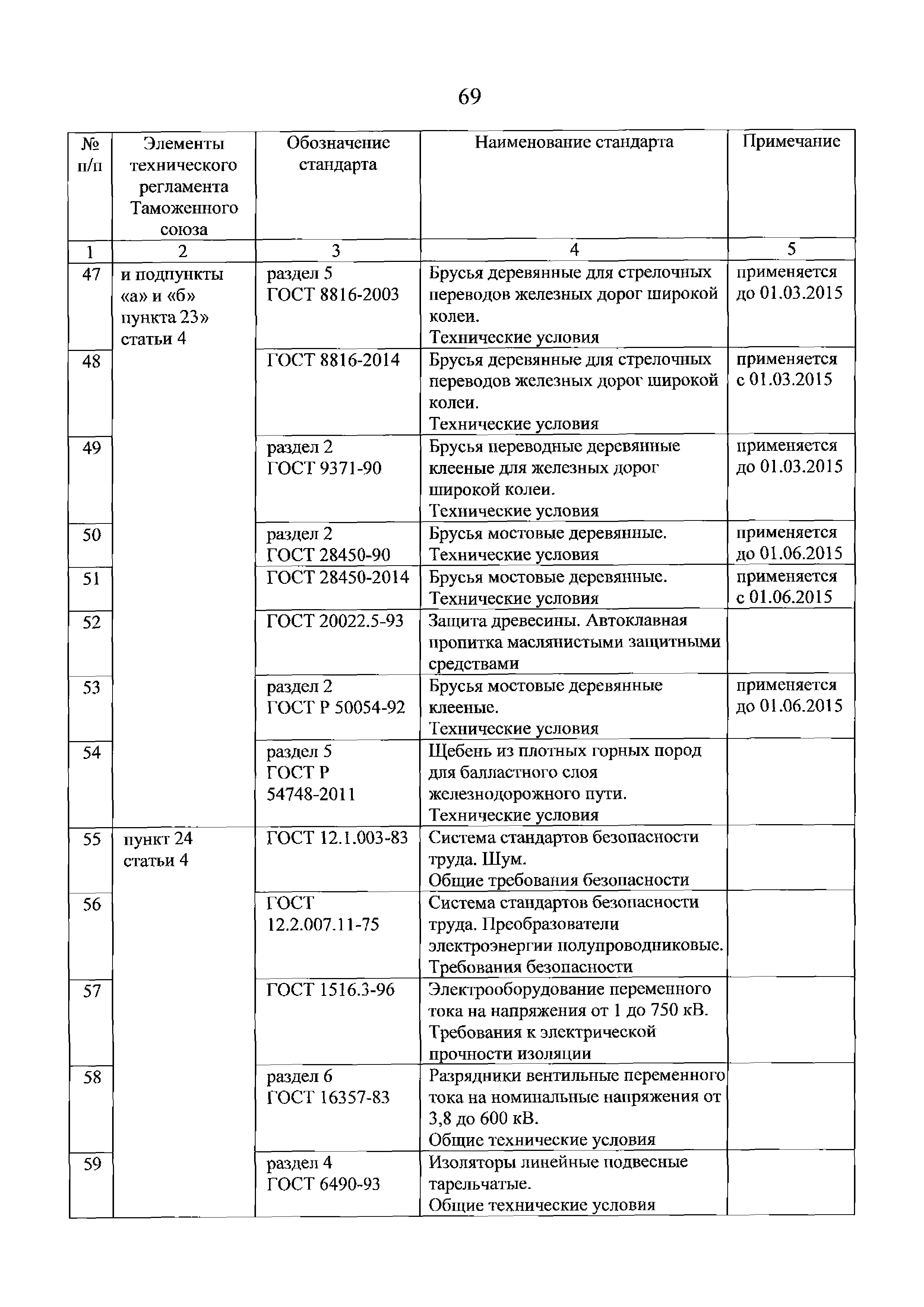 69

| № п/п | Элементы технического регламента Таможенного союза | Обозначение стандарта | Наименование стандарта | Примечание |
|---|---|---|---|---|
| 1 | 2 | 3 | 4 | 5 |
| 47 | и подпункты «а» и «б» пункта 23» статьи 4 | раздел 5 ГОСТ 8816-2003 | Брусья деревянные для стрелочных переводов железных дорог широкой колеи. Технические условия | применяется до 01.03.2015 |
| 48 | | ГОСТ 8816-2014 | Брусья деревянные для стрелочных переводов железных дорог широкой колеи. Технические условия | применяется с 01.03.2015 |
| 49 | | раздел 2 ГОСТ 9371-90 | Брусья переводные деревянные клееные для железных дорог широкой колеи. Технические условия | применяется до 01.03.2015 |
| 50 | | раздел 2 ГОСТ 28450-90 | Брусья мостовые деревянные. Технические условия | применяется до 01.06.2015 |
| 51 | | ГОСТ 28450-2014 | Брусья мостовые деревянные. Технические условия | применяется с 01.06.2015 |
| 52 | | ГОСТ 20022.5-93 | Защита древесины. Автоклавная пропитка маслянистыми защитными средствами | |
| 53 | | раздел 2 ГОСТ Р 50054-92 | Брусья мостовые деревянные клееные. Технические условия | применяется до 01.06.2015 |
| 54 | | раздел 5 ГОСТ Р 54748-2011 | Щебень из плотных горных пород для балластного слоя железнодорожного пути. Технические условия | |
| 55 | пункт 24 статьи 4 | ГОСТ 12.1.003-83 | Система стандартов безопасности труда. Шум. Общие требования безопасности | |
| 56 | | ГОСТ 12.2.007.11-75 | Система стандартов безопасности труда. Преобразователи электроэнергии полупроводниковые. Требования безопасности | |
| 57 | | ГОСТ 1516.3-96 | Электрооборудование переменного тока на напряжения от 1 до 750 кВ. Требования к электрической прочности изоляции | |
| 58 | | раздел 6 ГОСТ 16357-83 | Разрядники вентильные переменного тока на номинальные напряжения от 3,8 до 600 кВ. Общие технические условия | |
| 59 | | раздел 4 ГОСТ 6490-93 | Изоляторы линейные подвесные тарельчатые. Общие технические условия | |